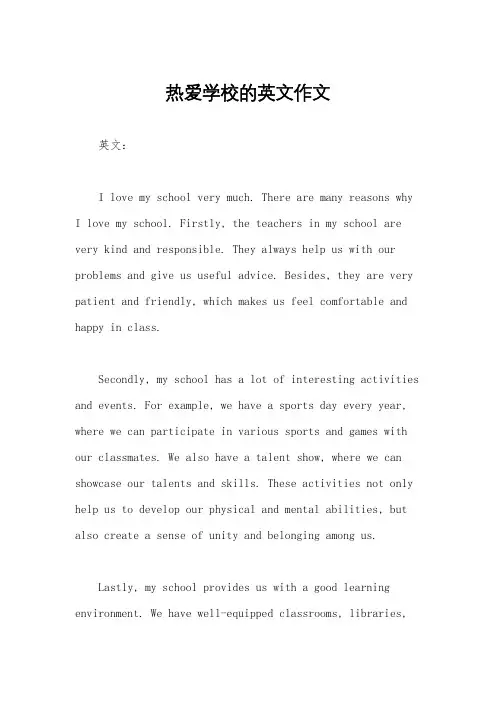 热爱学校的英文作文

英文：

I love my school very much. There are many reasons why I love my school. Firstly, the teachers in my school are very kind and responsible. They always help us with our problems and give us useful advice. Besides, they are very patient and friendly, which makes us feel comfortable and happy in class.

Secondly, my school has a lot of interesting activities and events. For example, we have a sports day every year, where we can participate in various sports and games with our classmates. We also have a talent show, where we can showcase our talents and skills. These activities not only help us to develop our physical and mental abilities, but also create a sense of unity and belonging among us.

Lastly, my school provides us with a good learning environment. We have well-equipped classrooms, libraries,